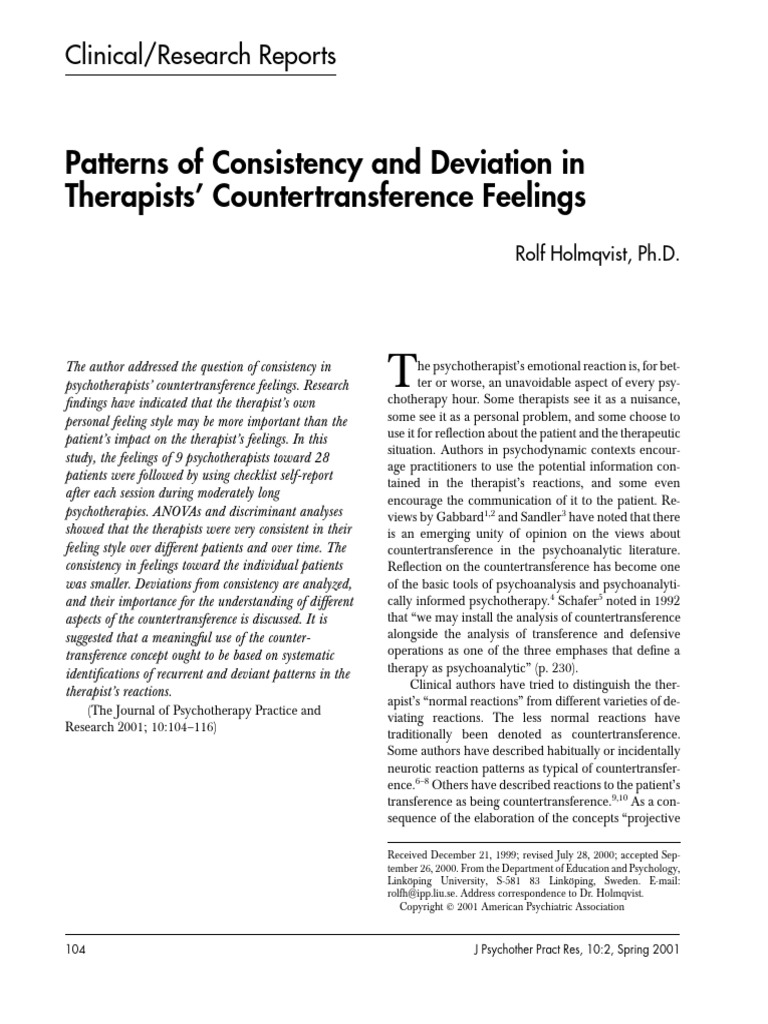 Clinical/Research Reports

Patterns of Consistency and Deviation in Therapists' Countertransference Feelings

Rolf Holmqvist, Ph.D.

The author addressed the question of consistency in psychotherapists' countertransference feelings. Research findings have indicated that the therapist's own personal feeling style may be more important than the patient's impact on the therapist's feelings. In this study, the feelings of 9 psychotherapists toward 28 patients were followed by using checklist self-report after each session during moderately long psychotherapies. ANOVAs and discriminant analyses showed that the therapists were very consistent in their feeling style over different patients and over time. The consistency in feelings toward the individual patients was smaller. Deviations from consistency are analyzed, and their importance for the understanding of different aspects of the countertransference is discussed. It is suggested that a meaningful use of the countertransference concept ought to be based on systematic identifications of recurrent and deviant patterns in the therapist's reactions.

(The Journal of Psychotherapy Practice and Research 2001; 10:104–116)

The psychotherapist's emotional reaction is, for better or worse, an unavoidable aspect of every psychotherapy hour. Some therapists see it as a nuisance, some see it as a personal problem, and some choose to use it for reflection about the patient and the therapeutic situation. Authors in psychodynamic contexts encourage practitioners to use the potential information contained in the therapist's reactions, and some even encourage the communication of it to the patient. Reviews by Gabbard$^{1,2}$ and Sandler$^{3}$ have noted that there is an emerging unity of opinion on the views about countertransference in the psychoanalytic literature. Reflection on the countertransference has become one of the basic tools of psychoanalysis and psychoanalytically informed psychotherapy.$^{4}$ Schafer$^{5}$ noted in 1992 that "we may install the analysis of countertransference alongside the analysis of transference and defensive operations as one of the three emphases that define a therapy as psychoanalytic" (p. 230).

Clinical authors have tried to distinguish the therapist's "normal reactions" from different varieties of deviating reactions. The less normal reactions have traditionally been denoted as countertransference. Some authors have described habitually or incidentally neurotic reaction patterns as typical of countertransference.$^{6-8}$ Others have described reactions to the patient's transference as being countertransference.$^{9,10}$ As a consequence of the elaboration of the concepts "projective

Received December 21, 1999; revised July 28, 2000; accepted September 26, 2000. From the Department of Education and Psychology, Linköping University, S-581 83 Linköping, Sweden. E-mail: rolfh@ipp.liu.se. Address correspondence to Dr. Holmqvist.
Copyright © 2001 American Psychiatric Association

104

J Psychother Pract Res, 10:2, Spring 2001